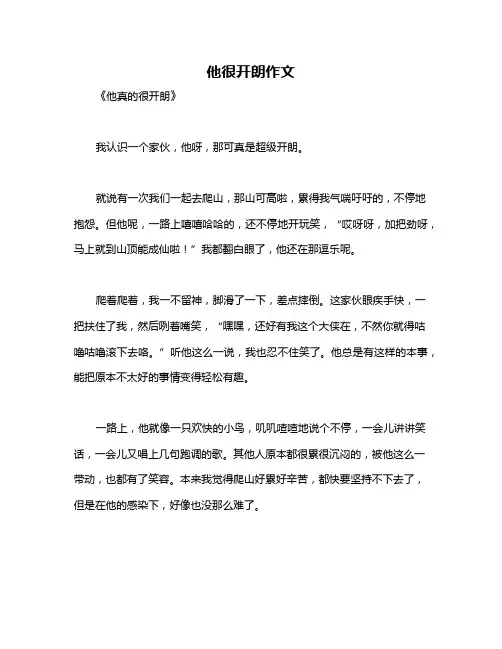 他很开朗作文

《他真的很开朗》

我认识一个家伙，他呀，那可真是超级开朗。

就说有一次我们一起去爬山，那山可高啦，累得我气喘吁吁的，不停地抱怨。但他呢，一路上嘻嘻哈哈的，还不停地开玩笑，“哎呀呀，加把劲呀，马上就到山顶能成仙啦！”我都翻白眼了，他还在那逗乐呢。

爬着爬着，我一不留神，脚滑了一下，差点摔倒。这家伙眼疾手快，一把扶住了我，然后咧着嘴笑，“嘿嘿，还好有我这个大侠在，不然你就得咕噜咕噜滚下去咯。”听他这么一说，我也忍不住笑了。他总是有这样的本事，能把原本不太好的事情变得轻松有趣。

一路上，他就像一只欢快的小鸟，叽叽喳喳地说个不停，一会儿讲讲笑话，一会儿又唱上几句跑调的歌。其他人原本都很累很沉闷的，被他这么一带动，也都有了笑容。本来我觉得爬山好累好辛苦，都快要坚持不下去了，但是在他的感染下，好像也没那么难了。